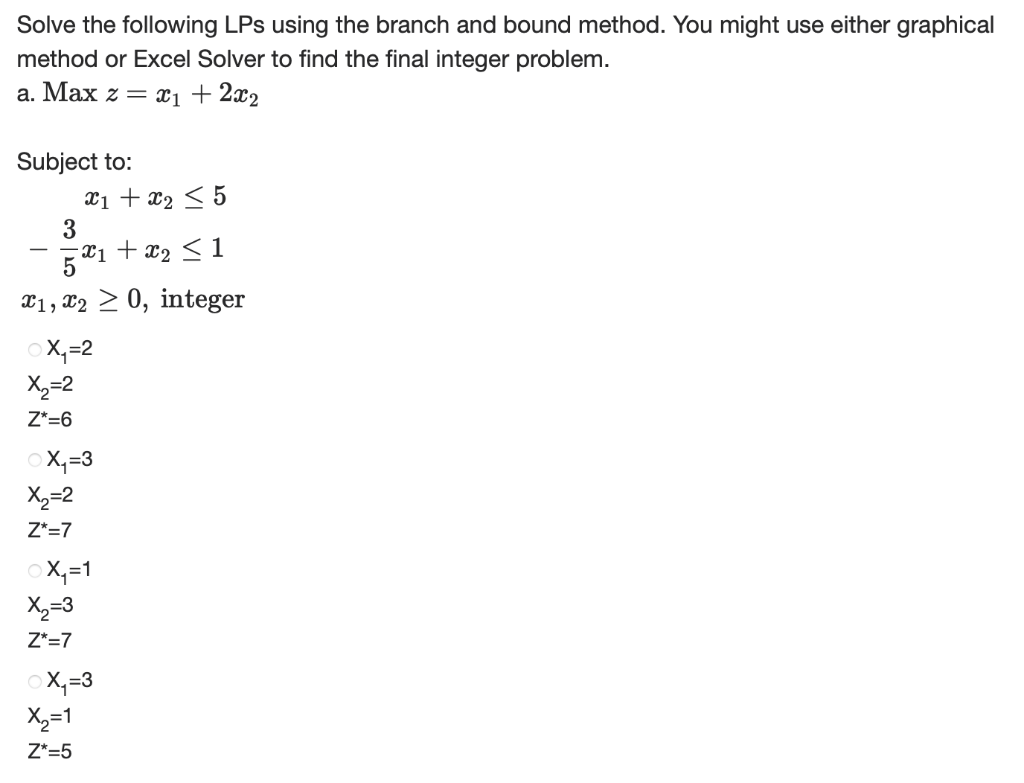 Solve the following LPs using the branch and bound method. You might use either graphical method or Excel Solver to find the final integer problem.
a. Max $z = x_1 + 2x_2$

Subject to:
$x_1 + x_2 \leq 5$
$-\frac{3}{5}x_1 + x_2 \leq 1$
$x_1, x_2 \geq 0$, integer

$X_1$=2
$X_2$=2
Z*=6

$X_1$=3
$X_2$=2
Z*=7

$X_1$=1
$X_2$=3
Z*=7

$X_1$=3
$X_2$=1
Z*=5